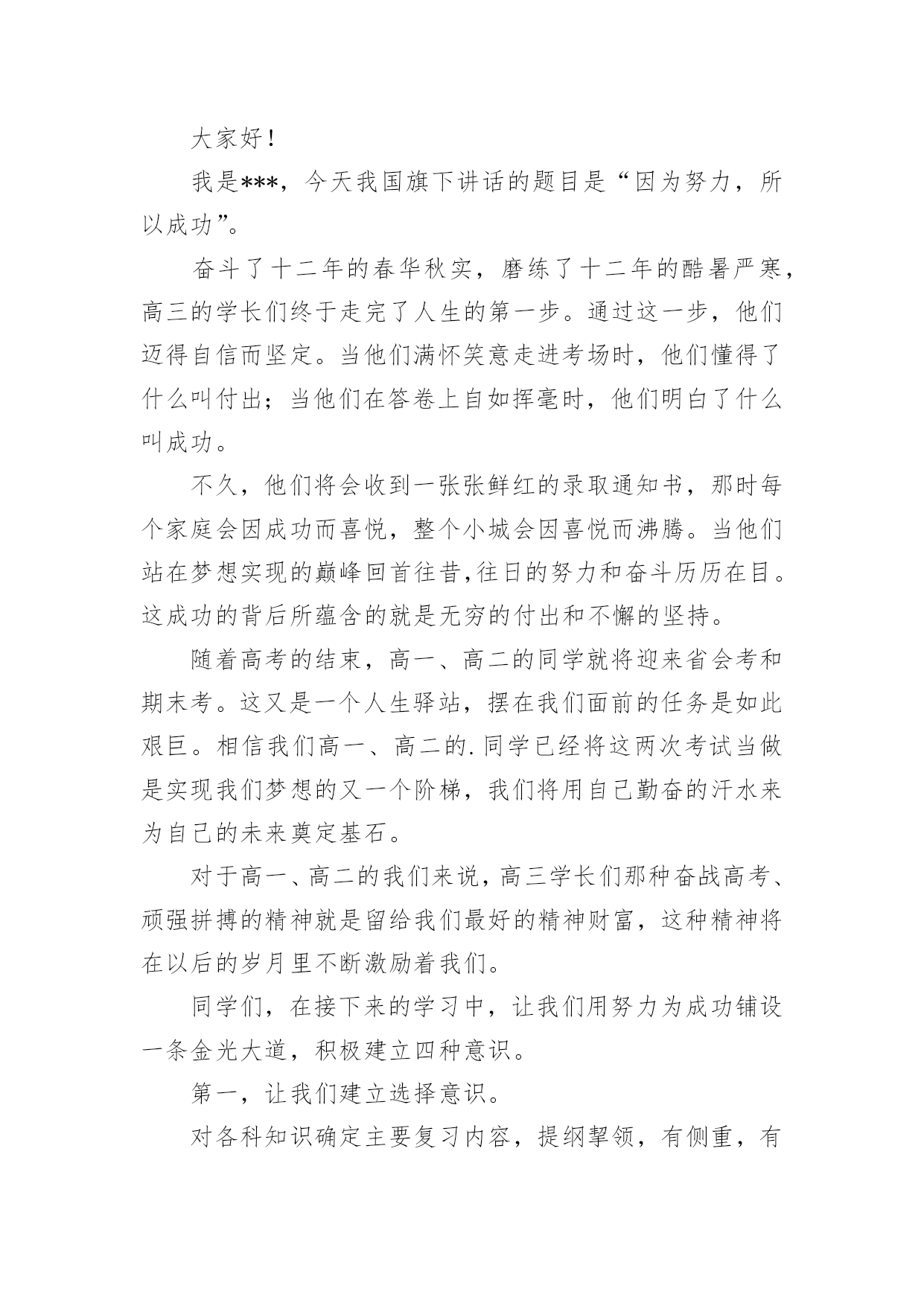 大家好！

我是***，今天我国旗下讲话的题目是“因为努力，所以成功”。

奋斗了十二年的春华秋实，磨练了十二年的酷暑严寒，高三的学长们终于走完了人生的第一步。通过这一步，他们迈得自信而坚定。当他们满怀笑意走进考场时，他们懂得了什么叫付出；当他们在答卷上自如挥毫时，他们明白了什么叫成功。

不久，他们将会收到一张张鲜红的录取通知书，那时每个家庭会因成功而喜悦，整个小城会因喜悦而沸腾。当他们站在梦想实现的巅峰回首往昔，往日的努力和奋斗历历在目。这成功的背后所蕴含的就是无穷的付出和不懈的坚持。

随着高考的结束，高一、高二的同学就将迎来省会考和期末考。这又是一个人生驿站，摆在我们面前的任务是如此艰巨。相信我们高一、高二的.同学已经将这两次考试当做是实现我们梦想的又一个阶梯，我们将用自己勤奋的汗水来为自己的未来奠定基石。

对于高一、高二的我们来说，高三学长们那种奋战高考、顽强拼搏的精神就是留给我们最好的精神财富，这种精神将在以后的岁月里不断激励着我们。

同学们，在接下来的学习中，让我们用努力为成功铺设一条金光大道，积极建立四种意识。

第一，让我们建立选择意识。

对各科知识确定主要复习内容，提纲挈领，有侧重，有